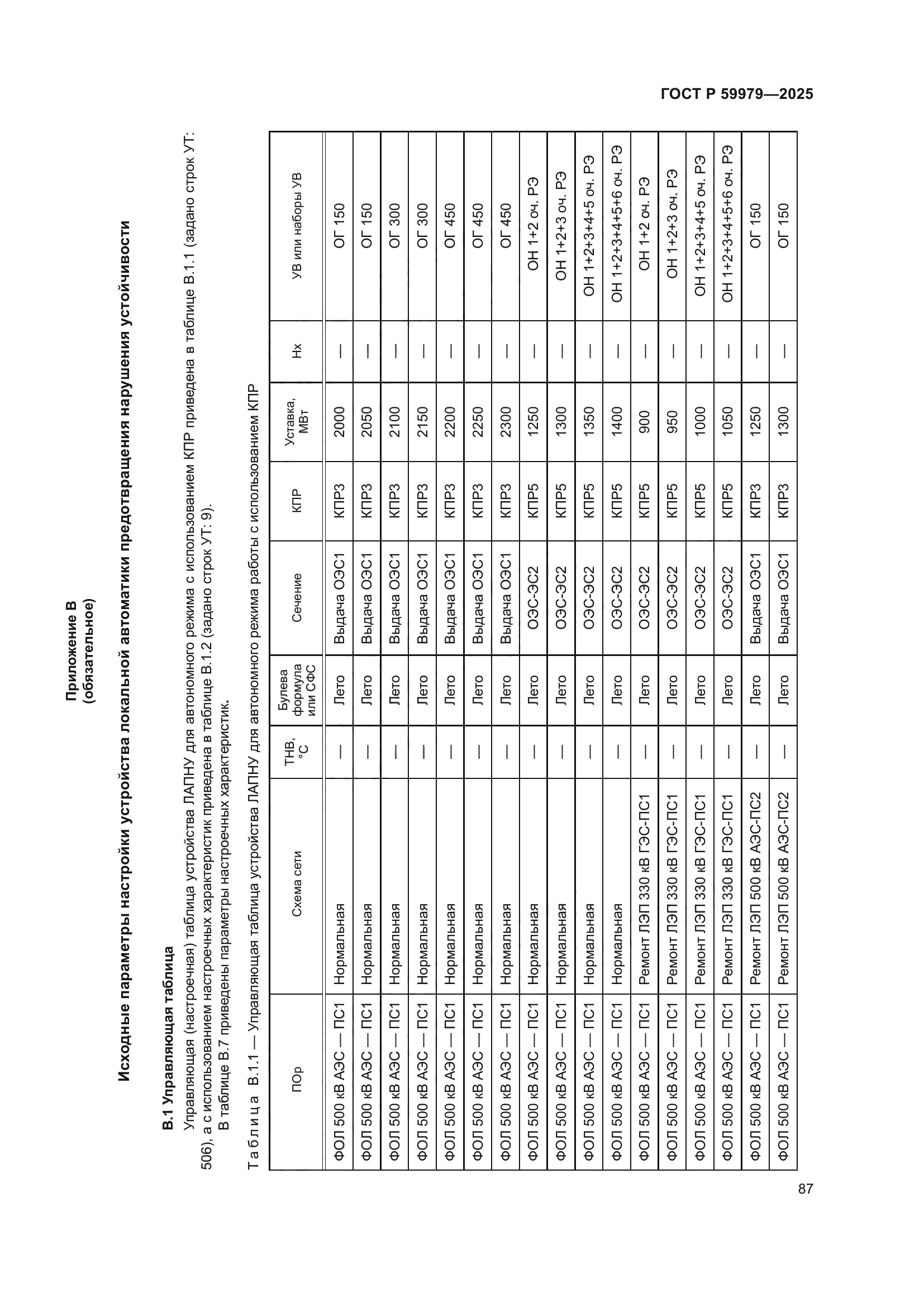 ГОСТ Р 59979—2025

Приложение В
(обязательное)

Исходные параметры настройки устройства локальной автоматики предотвращения нарушения устойчивости

В.1 Управляющая таблица

Управляющая (настроечная) таблица устройства ЛАПНУ для автономного режима с использованием КПР приведена в таблице В.1.1 (задано строк УТ: 506), а с использованием настроечных характеристик приведена в таблице В.1.2 (задано строк УТ: 9).

В таблице В.7 приведены параметры настроечных характеристик.

Таблица В.1.1 — Управляющая таблица устройства ЛАПНУ для автономного режима работы с использованием КПР

| ПОр | Схема сети | ТНВ, °С | Булева формула или СФС | Сечение | КПР | Уставка, МВт | Нх | УВ или наборы УВ |
|---|---|---|---|---|---|---|---|---|
| ФОЛ 500 кВ АЭС — ПС1 | Нормальная | — | Лето | Выдача ОЭС1 | КПР3 | 2000 | — | ОГ 150 |
| ФОЛ 500 кВ АЭС — ПС1 | Нормальная | — | Лето | Выдача ОЭС1 | КПР3 | 2050 | — | ОГ 150 |
| ФОЛ 500 кВ АЭС — ПС1 | Нормальная | — | Лето | Выдача ОЭС1 | КПР3 | 2100 | — | ОГ 300 |
| ФОЛ 500 кВ АЭС — ПС1 | Нормальная | — | Лето | Выдача ОЭС1 | КПР3 | 2150 | — | ОГ 300 |
| ФОЛ 500 кВ АЭС — ПС1 | Нормальная | — | Лето | Выдача ОЭС1 | КПР3 | 2200 | — | ОГ 450 |
| ФОЛ 500 кВ АЭС — ПС1 | Нормальная | — | Лето | Выдача ОЭС1 | КПР3 | 2250 | — | ОГ 450 |
| ФОЛ 500 кВ АЭС — ПС1 | Нормальная | — | Лето | Выдача ОЭС1 | КПР3 | 2300 | — | ОГ 450 |
| ФОЛ 500 кВ АЭС — ПС1 | Нормальная | — | Лето | ОЭС-ЭС2 | КПР5 | 1250 | — | ОН 1+2 оч. РЭ |
| ФОЛ 500 кВ АЭС — ПС1 | Нормальная | — | Лето | ОЭС-ЭС2 | КПР5 | 1300 | — | ОН 1+2+3 оч. РЭ |
| ФОЛ 500 кВ АЭС — ПС1 | Нормальная | — | Лето | ОЭС-ЭС2 | КПР5 | 1350 | — | ОН 1+2+3+4+5 оч. РЭ |
| ФОЛ 500 кВ АЭС — ПС1 | Нормальная | — | Лето | ОЭС-ЭС2 | КПР5 | 1400 | — | ОН 1+2+3+4+5+6 оч. РЭ |
| ФОЛ 500 кВ АЭС — ПС1 | Ремонт ЛЭП 330 кВ ГЭС-ПС1 | — | Лето | ОЭС-ЭС2 | КПР5 | 900 | — | ОН 1+2 оч. РЭ |
| ФОЛ 500 кВ АЭС — ПС1 | Ремонт ЛЭП 330 кВ ГЭС-ПС1 | — | Лето | ОЭС-ЭС2 | КПР5 | 950 | — | ОН 1+2+3 оч. РЭ |
| ФОЛ 500 кВ АЭС — ПС1 | Ремонт ЛЭП 330 кВ ГЭС-ПС1 | — | Лето | ОЭС-ЭС2 | КПР5 | 1000 | — | ОН 1+2+3+4+5 оч. РЭ |
| ФОЛ 500 кВ АЭС — ПС1 | Ремонт ЛЭП 330 кВ ГЭС-ПС1 | — | Лето | ОЭС-ЭС2 | КПР5 | 1050 | — | ОН 1+2+3+4+5+6 оч. РЭ |
| ФОЛ 500 кВ АЭС — ПС1 | Ремонт ЛЭП 500 кВ АЭС-ПС2 | — | Лето | Выдача ОЭС1 | КПР3 | 1250 | — | ОГ 150 |
| ФОЛ 500 кВ АЭС — ПС1 | Ремонт ЛЭП 500 кВ АЭС-ПС2 | — | Лето | Выдача ОЭС1 | КПР3 | 1300 | — | ОГ 150 |

87